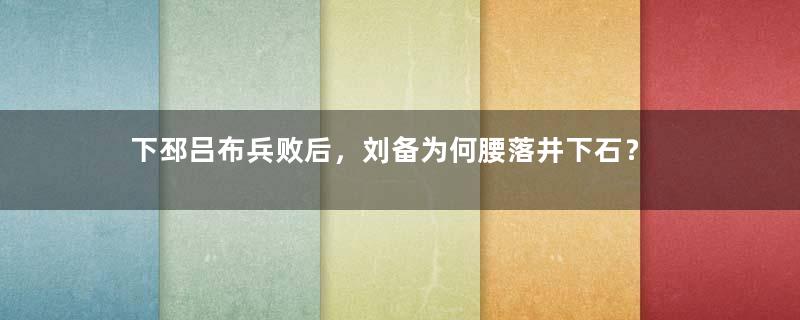 下邳吕布兵败后，刘备为何腰落井下石？